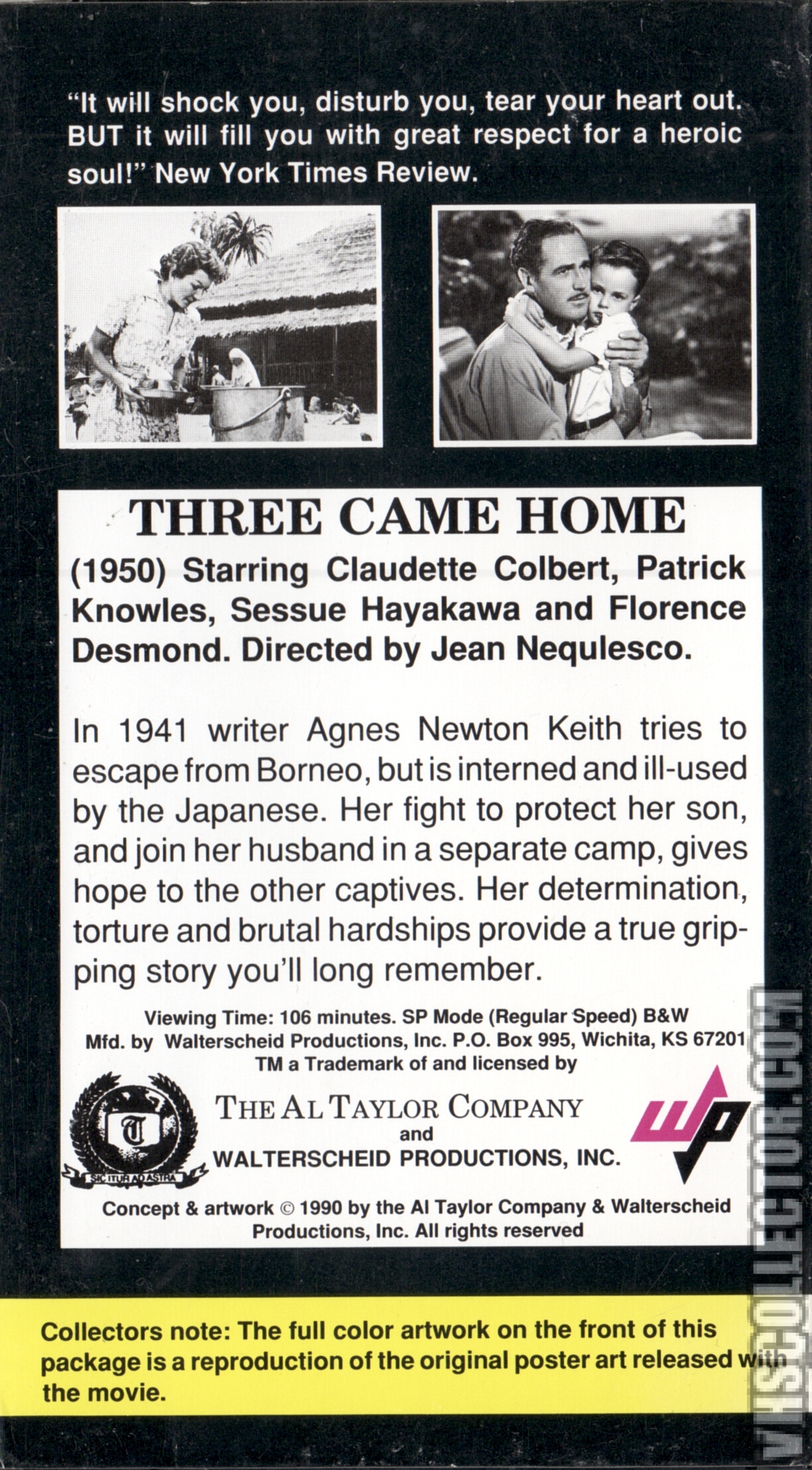 "It will shock you, disturb you, tear your heart out. BUT it will fill you with great respect for a heroic soul!" New York Times Review.

THREE CAME HOME

(1950) Starring Claudette Colbert, Patrick Knowles, Sessue Hayakawa and Florence Desmond. Directed by Jean Nequlesco.

In 1941 writer Agnes Newton Keith tries to escape from Borneo, but is interned and ill-used by the Japanese. Her fight to protect her son, and join her husband in a separate camp, gives hope to the other captives. Her determination, torture and brutal hardships provide a true gripping story you'll long remember.

Viewing Time: 106 minutes. SP Mode (Regular Speed) B&W
Mfd. by Walterscheid Productions, Inc. P.O. Box 995, Wichita, KS 67201
TM a Trademark of and licensed by

T
SIC ITUR AD ASTRA

THE AL TAYLOR COMPANY
and
WALTERSCHEID PRODUCTIONS, INC.

wp

Concept & artwork © 1990 by the Al Taylor Company & Walterscheid Productions, Inc. All rights reserved

Collectors note: The full color artwork on the front of this package is a reproduction of the original poster art released with the movie.

VHSCOLLECTOR.COM